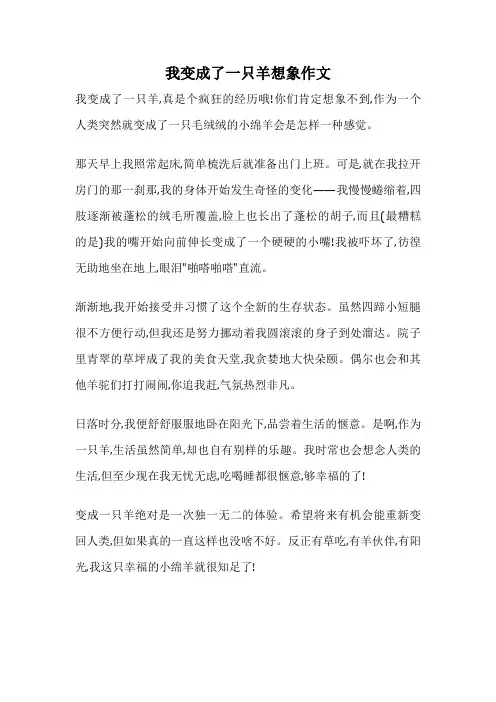 我变成了一只羊想象作文

我变成了一只羊,真是个疯狂的经历哦!你们肯定想象不到,作为一个人类突然就变成了一只毛绒绒的小绵羊会是怎样一种感觉。

那天早上我照常起床,简单梳洗后就准备出门上班。可是,就在我拉开房门的那一刹那,我的身体开始发生奇怪的变化——我慢慢蜷缩着,四肢逐渐被蓬松的绒毛所覆盖,脸上也长出了蓬松的胡子,而且(最糟糕的是)我的嘴开始向前伸长变成了一个硬硬的小嘴!我被吓坏了,彷徨无助地坐在地上,眼泪"啪嗒啪嗒"直流。

渐渐地,我开始接受并习惯了这个全新的生存状态。虽然四蹄小短腿很不方便行动,但我还是努力挪动着我圆滚滚的身子到处溜达。院子里青翠的草坪成了我的美食天堂,我贪婪地大快朵颐。偶尔也会和其他羊驼们打打闹闹,你追我赶,气氛热烈非凡。

日落时分,我便舒舒服服地卧在阳光下,品尝着生活的惬意。是啊,作为一只羊,生活虽然简单,却也自有别样的乐趣。我时常也会想念人类的生活,但至少现在我无忧无虑,吃喝睡都很惬意,够幸福的了!

变成一只羊绝对是一次独一无二的体验。希望将来有机会能重新变回人类,但如果真的一直这样也没啥不好。反正有草吃,有羊伙伴,有阳光,我这只幸福的小绵羊就很知足了!